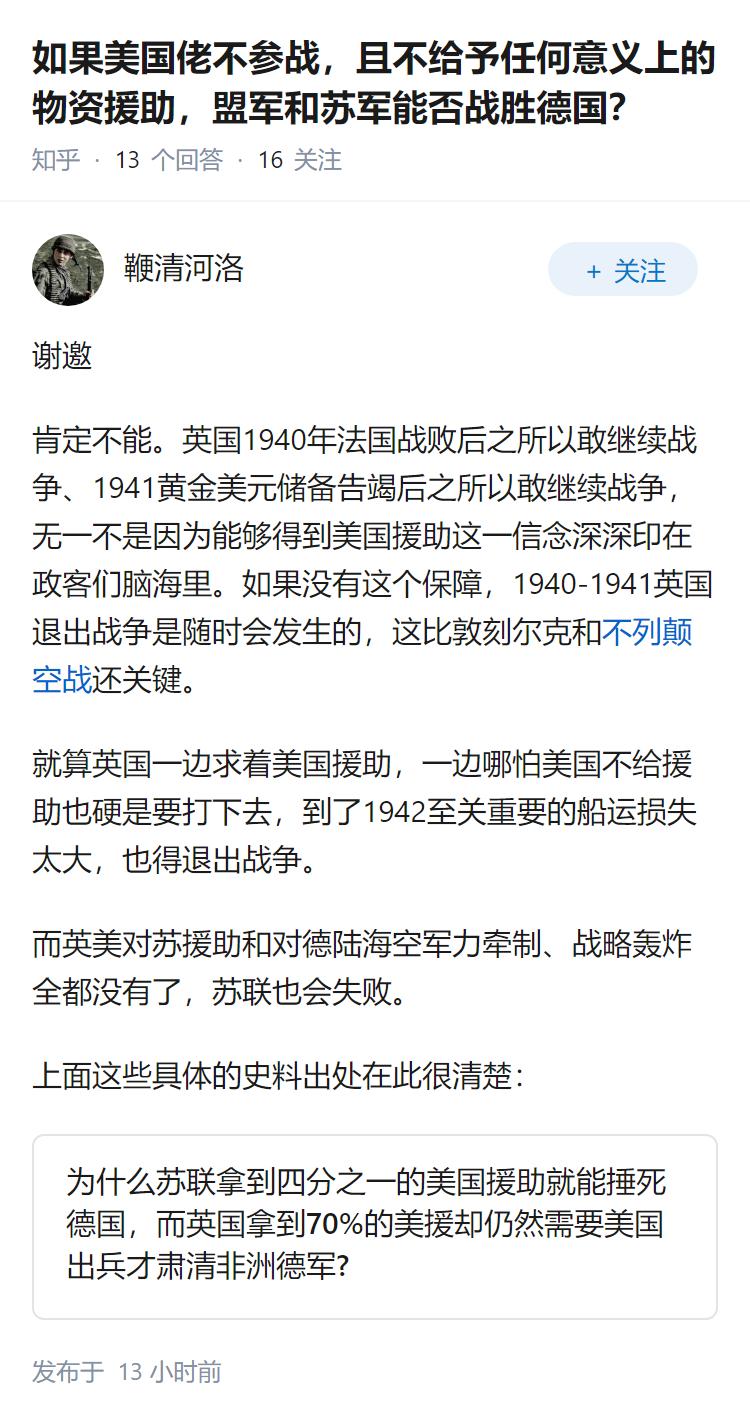 如果美国佬不参战，且不给予任何意义上的物资援助，盟军和苏军能否战胜德国?

知乎 · 13 个回答 · 16 关注

鞭清河洛

+ 关注

谢邀

肯定不能。英国1940年法国战败后之所以敢继续战争、1941黄金美元储备告竭后之所以敢继续战争，无一不是因为能够得到美国援助这一信念深深印在政客们脑海里。如果没有这个保障，1940-1941英国退出战争是随时会发生的，这比敦刻尔克和不列颠空战还关键。

就算英国一边求着美国援助，一边哪怕美国不给援助也硬是要打下去，到了1942至关重要的船运损失太大，也得退出战争。

而英美对苏援助和对德陆海空军力牵制、战略轰炸全都没有了，苏联也会失败。

上面这些具体的史料出处在此很清楚：

为什么苏联拿到四分之一的美国援助就能捶死德国，而英国拿到70%的美援却仍然需要美国出兵才肃清非洲德军?

发布于 13 小时前